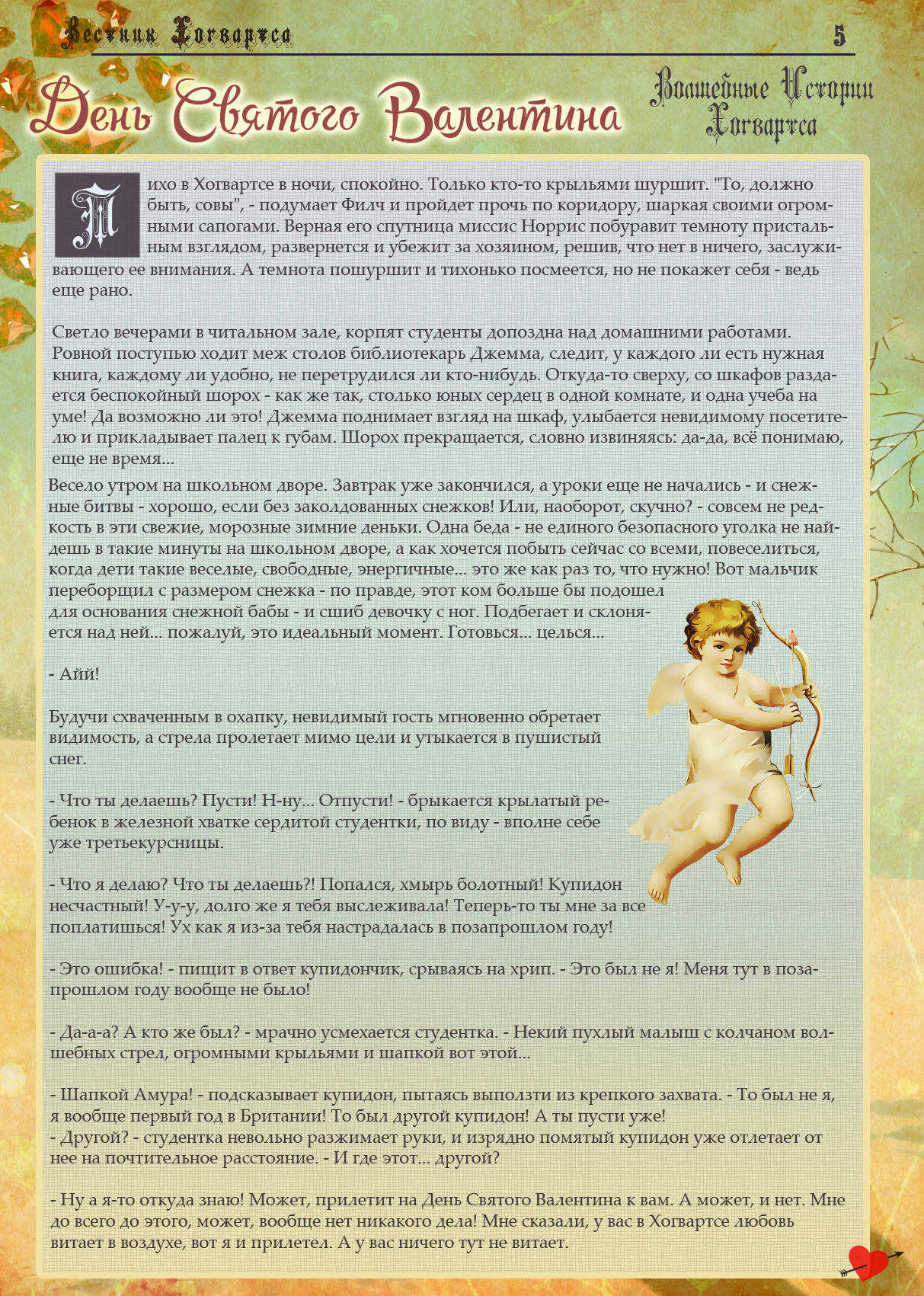 Вестник Хогвартса

5

День Святого Валентина

Волшебные Истории Хогвартса

Тихо в Хогвартсе в ночи, спокойно. Только кто-то крыльями шуршит. "То, должно быть, совы", - подумает Филч и пройдет прочь по коридору, шаркая своими огромными сапогами. Верная его спутница миссис Норрис побуравит темноту пристальным взглядом, развернется и убежит за хозяином, решив, что нет в ничего, заслуживающего ее внимания. А темнота пошуршит и тихонько посмеется, но не покажет себя - ведь еще рано.

Светло вечерами в читальном зале, корпят студенты допоздна над домашними работами. Ровной поступью ходит меж столов библиотекарь Джемма, следит, у каждого ли есть нужная книга, каждому ли удобно, не перетрудился ли кто-нибудь. Откуда-то сверху, со шкафов раздается беспокойный шорох - как же так, столько юных сердец в одной комнате, и одна учеба на уме! Да возможно ли это! Джемма поднимает взгляд на шкаф, улыбается невидимому посетителю и прикладывает палец к губам. Шорох прекращается, словно извиняясь: да-да, всё понимаю, еще не время...

Весело утром на школьном дворе. Завтрак уже закончился, а уроки еще не начались - и снежные битвы - хорошо, если без заколдованных снежков! Или, наоборот, скучно? - совсем не редкость в эти свежие, морозные зимние деньки. Одна беда - не единого безопасного уголка не найдешь в такие минуты на школьном дворе, а как хочется побыть сейчас со всеми, повеселиться, когда дети такие веселые, свободные, энергичные... это же как раз то, что нужно! Вот мальчик переборщил с размером снежка - по правде, этот ком больше бы подошел для основания снежной бабы - и сшиб девочку с ног. Подбегает и склоняется над ней... пожалуй, это идеальный момент. Готовься... целься...

- Айй!

Будучи схваченным в охапку, невидимый гость мгновенно обретает видимость, а стрела пролетает мимо цели и утыкается в пушистый снег.

- Что ты делаешь? Пусти! Н-ну... Отпусти! - брыкается крылатый ребенок в железной хватке сердитой студентки, по виду - вполне себе уже третьекурсницы.

- Что я делаю? Что ты делаешь?! Попался, хмырь болотный! Купидон несчастный! У-у-у, долго же я тебя выслеживала! Теперь-то ты мне за все поплатишься! Ух как я из-за тебя настрадалась в позапрошлом году!

- Это ошибка! - пищит в ответ купидончик, срываясь на хрип. - Это был не я! Меня тут в позапрошлом году вообще не было!

- Да-а-а? А кто же был? - мрачно усмехается студентка. - Некий пухлый малыш с колчаном волшебных стрел, огромными крыльями и шапкой вот этой...

- Шапкой Амура! - подсказывает купидон, пытаясь выползти из крепкого захвата. - То был не я, я вообще первый год в Британии! То был другой купидон! А ты пусти уже!
- Другой? - студентка невольно разжимает руки, и изрядно помятый купидон уже отлетает от нее на почтительное расстояние. - И где этот... другой?

- Ну а я-то откуда знаю! Может, прилетит на День Святого Валентина к вам. А может, и нет. Мне до всего до этого, может, вообще нет никакого дела! Мне сказали, у вас в Хогвартсе любовь витает в воздухе, вот я и прилетел. А у вас ничего тут не витает.